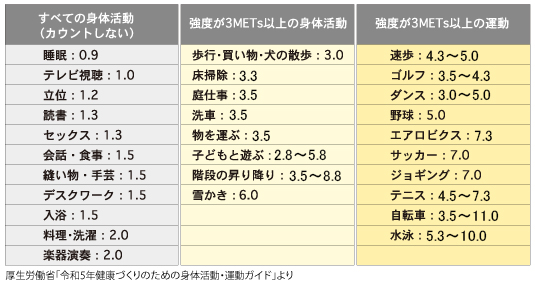 | すべての身体活動（カウントしない） | 強度が3METs以上の身体活動 | 強度が3METs以上の運動 |
|---|---|---|
| 睡眠：0.9 | 歩行・買い物・犬の散歩：3.0 | 速歩：4.3～5.0 |
| テレビ視聴：1.0 | 床掃除：3.3 | ゴルフ：3.5～4.3 |
| 立位：1.2 | 庭仕事：3.5 | ダンス：3.0～5.0 |
| 読書：1.3 | 洗車：3.5 | 野球：5.0 |
| セックス：1.3 | 物を運ぶ：3.5 | エアロビクス：7.3 |
| 会話・食事：1.5 | 子どもと遊ぶ：2.8～5.8 | サッカー：7.0 |
| 縫い物・手芸：1.5 | 階段の昇り降り：3.5～8.8 | ジョギング：7.0 |
| デスクワーク：1.5 | 雪かき：6.0 | テニス：4.5～7.3 |
| 入浴：1.5 | | 自転車：3.5～11.0 |
| 料理・洗濯：2.0 | | 水泳：5.3～10.0 |
| 楽器演奏：2.0 | | |

厚生労働省「令和5年健康づくりのための身体活動・運動ガイド」より